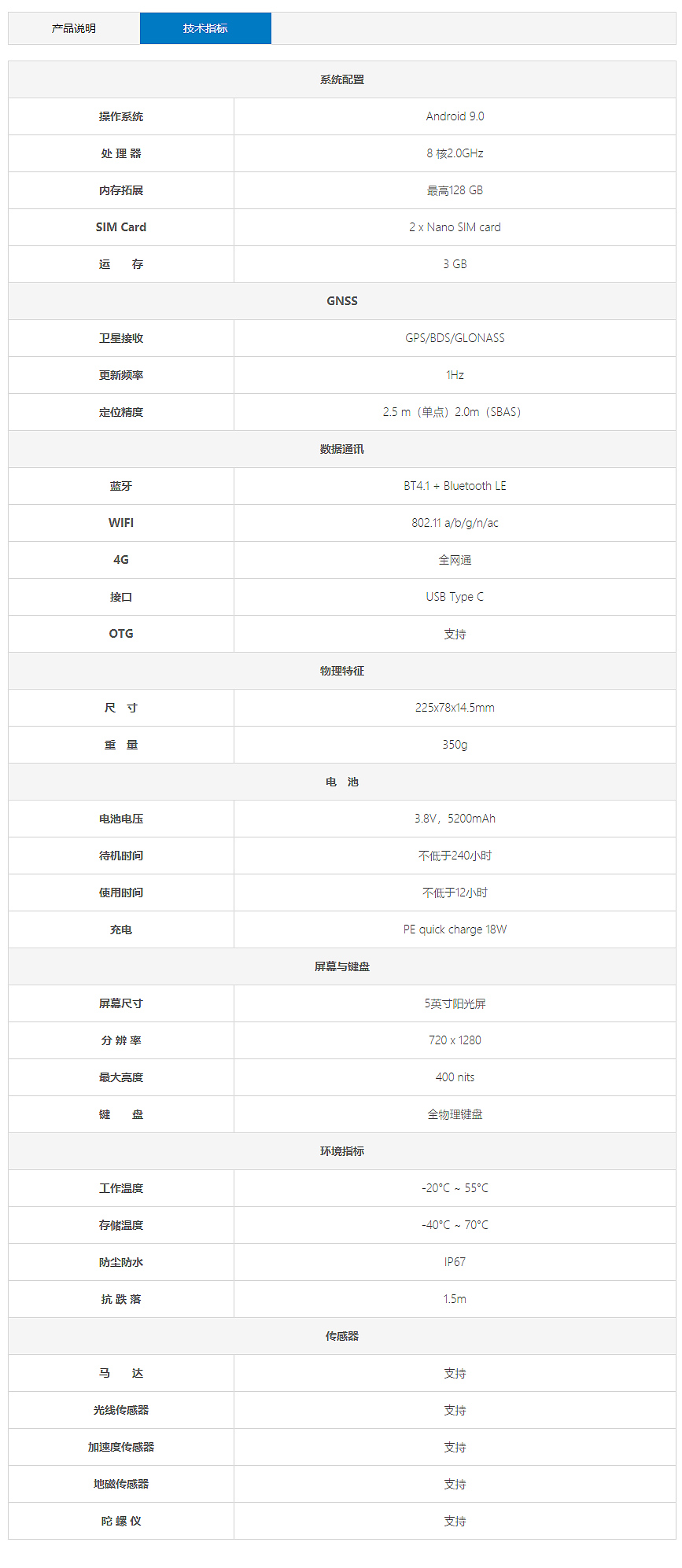 产品说明 技术指标

| 系统配置 | |
|---|---|
| 操作系统 | Android 9.0 |
| 处 理 器 | 8 核2.0GHz |
| 内存拓展 | 最高128 GB |
| SIM Card | 2 x Nano SIM card |
| 运 存 | 3 GB |
| GNSS | |
| 卫星接收 | GPS/BDS/GLONASS |
| 更新频率 | 1Hz |
| 定位精度 | 2.5 m（单点）2.0m（SBAS） |
| 数据通讯 | |
| 蓝牙 | BT4.1 + Bluetooth LE |
| WIFI | 802.11 a/b/g/n/ac |
| 4G | 全网通 |
| 接口 | USB Type C |
| OTG | 支持 |
| 物理特征 | |
| 尺 寸 | 225x78x14.5mm |
| 重 量 | 350g |
| 电 池 | |
| 电池电压 | 3.8V，5200mAh |
| 待机时间 | 不低于240小时 |
| 使用时间 | 不低于12小时 |
| 充电 | PE quick charge 18W |
| 屏幕与键盘 | |
| 屏幕尺寸 | 5英寸阳光屏 |
| 分 辨 率 | 720 x 1280 |
| 最大亮度 | 400 nits |
| 键 盘 | 全物理键盘 |
| 环境指标 | |
| 工作温度 | -20°C ~ 55°C |
| 存储温度 | -40°C ~ 70°C |
| 防尘防水 | IP67 |
| 抗 跌 落 | 1.5m |
| 传感器 | |
| 马 达 | 支持 |
| 光线传感器 | 支持 |
| 加速度传感器 | 支持 |
| 地磁传感器 | 支持 |
| 陀 螺 仪 | 支持 |